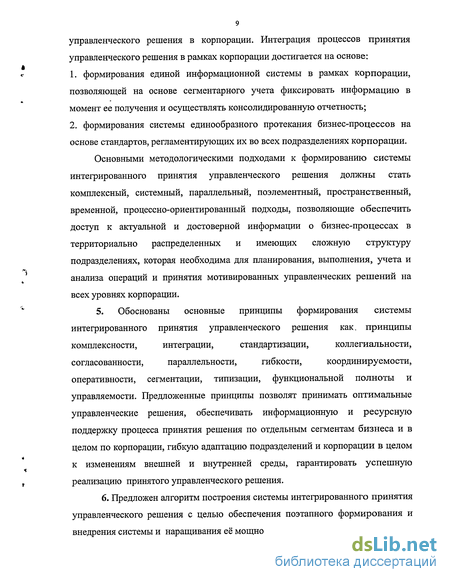 9

управленческого решения в корпорации. Интеграция процессов принятия управленческого решения в рамках корпорации достигается на основе:

1. формирования единой информационной системы в рамках корпорации, позволяющей на основе сегментарного учета фиксировать информацию в момент ее получения и осуществлять консолидированную отчетность;

2. формирования системы единообразного протекания бизнес-процессов на основе стандартов, регламентирующих их во всех подразделениях корпорации.

Основными методологическими подходами к формированию системы интегрированного принятия управленческого решения должны стать комплексный, системный, параллельный, поэлементный, пространственный, временной, процессно-ориентированный подходы, позволяющие обеспечить доступ к актуальной и достоверной информации о бизнес-процессах в территориально распределенных и имеющих сложную структуру подразделениях, которая необходима для планирования, выполнения, учета и анализа операций и принятия мотивированных управленческих решений на всех уровнях корпорации.

5. Обоснованы основные принципы формирования системы интегрированного принятия управленческого решения как принципы комплексности, интеграции, стандартизации, коллегиальности, согласованности, параллельности, гибкости, координируемости, оперативности, сегментации, типизации, функциональной полноты и управляемости. Предложенные принципы позволят принимать оптимальные управленческие решения, обеспечивать информационную и ресурсную поддержку процесса принятия решения по отдельным сегментам бизнеса и в целом по корпорации, гибкую адаптацию подразделений и корпорации в целом к изменениям внешней и внутренней среды, гарантировать успешную реализацию принятого управленческого решения.

6. Предложен алгоритм построения системы интегрированного принятия управленческого решения с целью обеспечения поэтапного формирования и внедрения системы и наращивания её мощно

dsLib.net
библиотека диссертаций